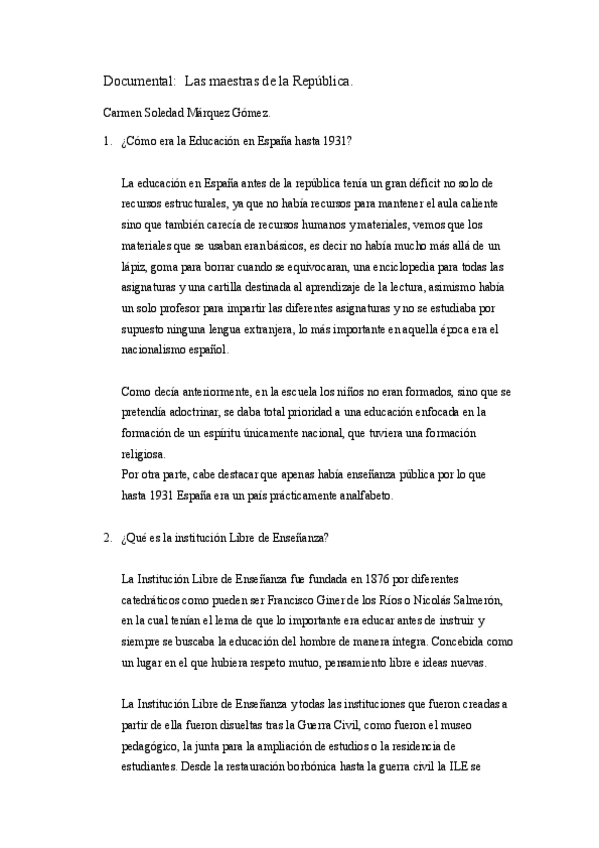 Documental: Las maestras de la República.

Carmen Soledad Márquez Gómez.

1. ¿Cómo era la Educación en España hasta 1931?

La educación en España antes de la república tenía un gran déficit no solo de recursos estructurales, ya que no había recursos para mantener el aula caliente sino que también carecía de recursos humanos y materiales, vemos que los materiales que se usaban eran básicos, es decir no había mucho más allá de un lápiz, goma para borrar cuando se equivocaran, una enciclopedia para todas las asignaturas y una cartilla destinada al aprendizaje de la lectura, asimismo había un solo profesor para impartir las diferentes asignaturas y no se estudiaba por supuesto ninguna lengua extranjera, lo más importante en aquella época era el nacionalismo español.

Como decía anteriormente, en la escuela los niños no eran formados, sino que se pretendía adoctrinar, se daba total prioridad a una educación enfocada en la formación de un espíritu únicamente nacional, que tuviera una formación religiosa.
Por otra parte, cabe destacar que apenas había enseñanza pública por lo que hasta 1931 España era un país prácticamente analfabeto.

2. ¿Qué es la institución Libre de Enseñanza?

La Institución Libre de Enseñanza fue fundada en 1876 por diferentes catedráticos como pueden ser Francisco Giner de los Ríos o Nicolás Salmerón, en la cual tenían el lema de que lo importante era educar antes de instruir y siempre se buscaba la educación del hombre de manera íntegra. Concebida como un lugar en el que hubiera respeto mutuo, pensamiento libre e ideas nuevas.

La Institución Libre de Enseñanza y todas las instituciones que fueron creadas a partir de ella fueron disueltas tras la Guerra Civil, como fueron el museo pedagógico, la junta para la ampliación de estudios o la residencia de estudiantes. Desde la restauración borbónica hasta la guerra civil la ILE se